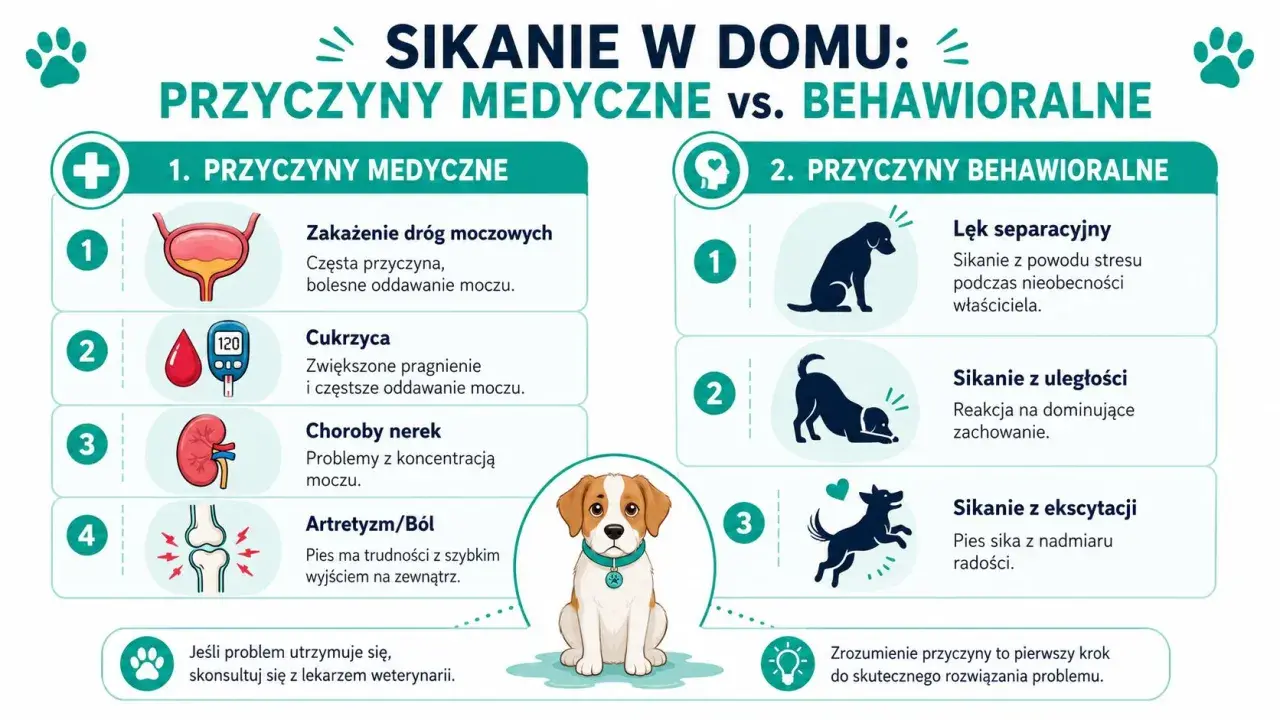 SIKANIE W DOMU:
PRZYCZYNY MEDYCZNE vs. BEHAWIORALNE

1. PRZYCZYNY MEDYCZNE

1
Zakażenie dróg moczowych
Częsta przyczyna, bolesne oddawanie moczu.

2
120
Cukrzyca
Zwiększone pragnienie i częstsze oddawanie moczu.

3
Choroby nerek
Problemy z koncentracją moczu.

4
Artretyzm/Ból
Pies ma trudności z szybkim wyjściem na zewnątrz.

2. PRZYCZYNY BEHAWIORALNE

1
Lęk separacyjny
Sikanie z powodu stresu podczas nieobecności właściciela.

2
Sikanie z uległości
Reakcja na dominujące zachowanie.

3
Sikanie z ekscytacji
Pies sika z nadmiaru radości.

Jeśli problem utrzymuje się, skonsultuj się z lekarzem weterynarii.

Zrozumienie przyczyny to pierwszy krok do skutecznego rozwiązania problemu.